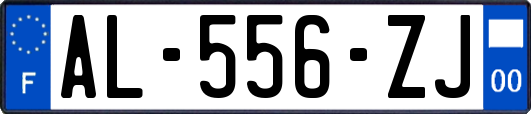 F
AL-556-ZJ
00